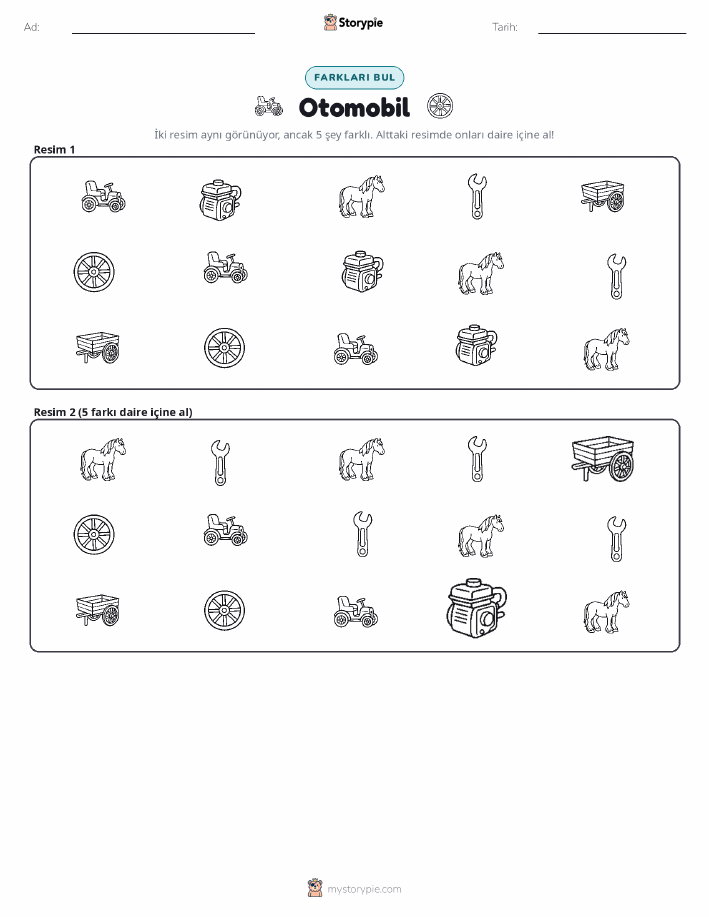 Ad: Storypie Tarih:

FARKLARI BUL

Otomobil

İki resim aynı görünüyor, ancak 5 şey farklı. Alttaki resimde onları daire içine al!

Resim 1

Resim 2 (5 farkı daire içine al)

mystorypie.com